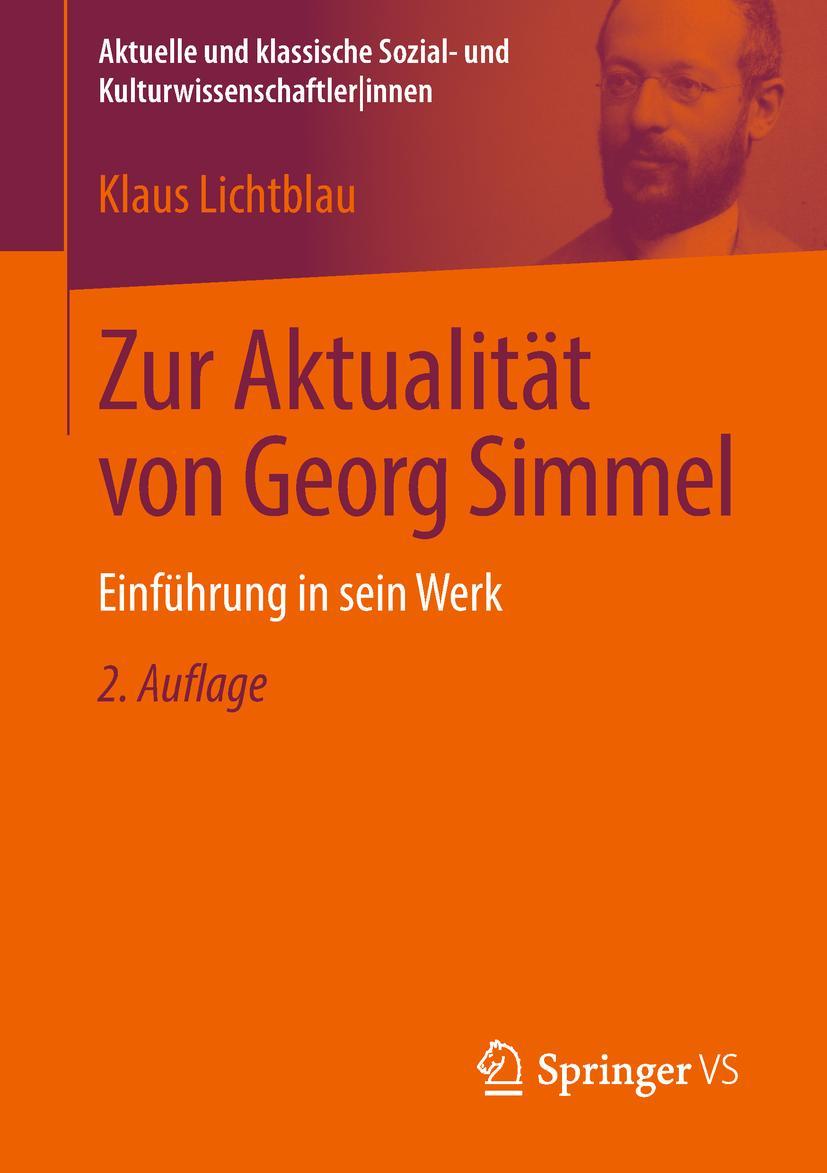 Aktuelle und klassische Sozial- und Kulturwissenschaftler|innen

Klaus Lichtblau

Zur Aktualität von Georg Simmel

Einführung in sein Werk

2. Auflage

Springer VS